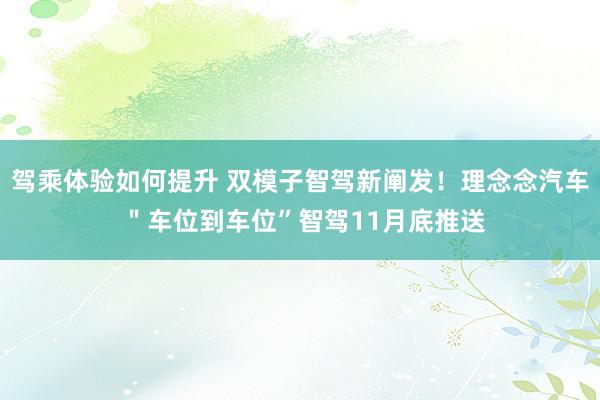 驾乘体验如何提升 双模子智驾新阐发！理念念汽车＂车位到车位”智驾11月底推送